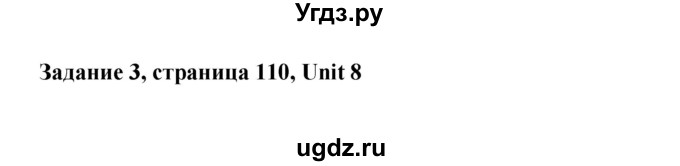 Угдз.ру

Задание 3, страница 110, Unit 8

ugdz.ru